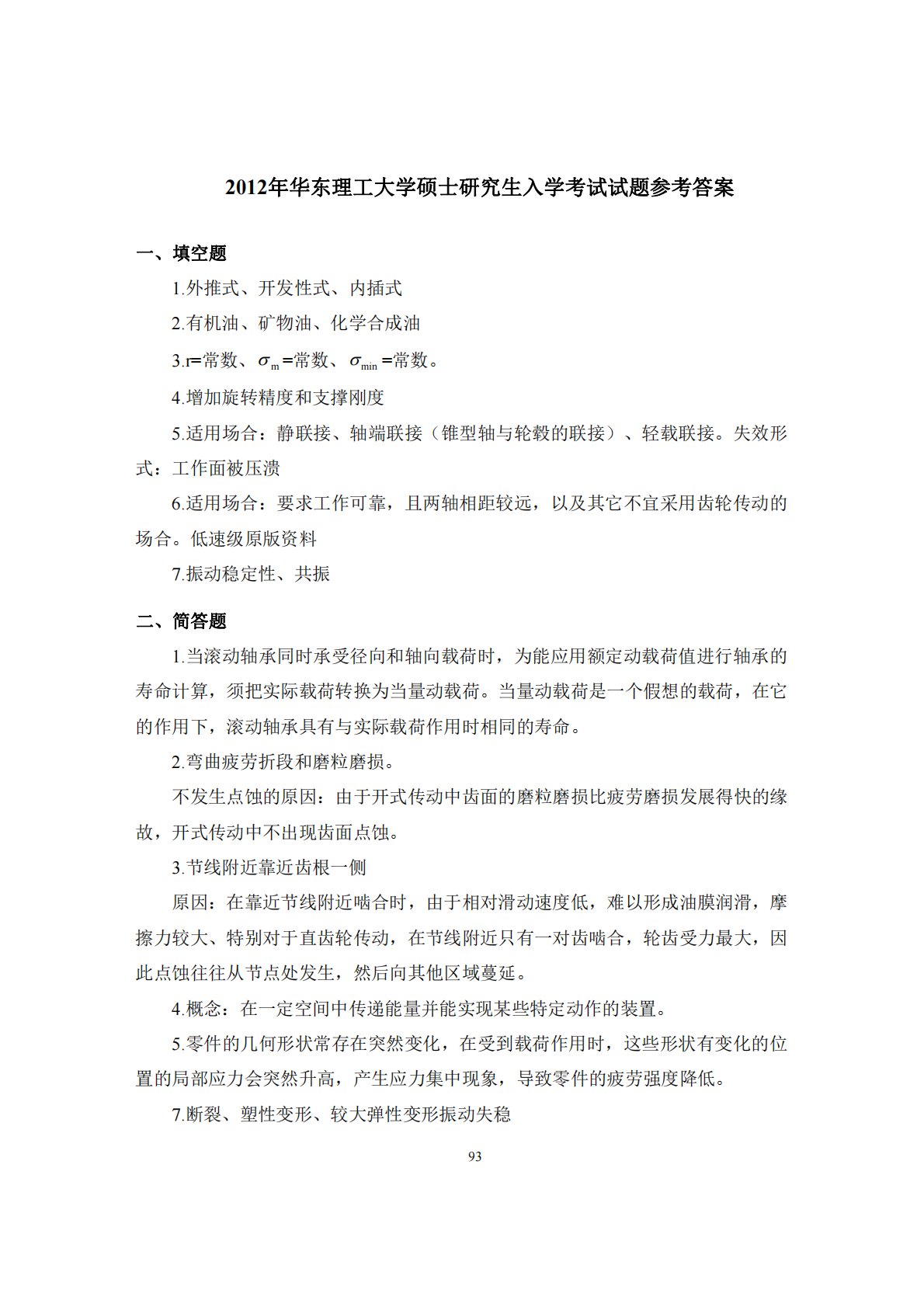 2012年华东理工大学硕士研究生入学考试试题参考答案

一、填空题

1.外推式、开发性式、内插式

2.有机油、矿物油、化学合成油

3.r=常数、$\sigma_m$=常数、$\sigma_{min}$=常数。

4.增加旋转精度和支撑刚度

5.适用场合：静联接、轴端联接（锥型轴与轮毂的联接）、轻载联接。失效形式：工作面被压溃

6.适用场合：要求工作可靠，且两轴相距较远，以及其它不宜采用齿轮传动的场合。低速级原版资料

7.振动稳定性、共振

二、简答题

1.当滚动轴承同时承受径向和轴向载荷时，为能应用额定动载荷值进行轴承的寿命计算，须把实际载荷转换为当量动载荷。当量动载荷是一个假想的载荷，在它的作用下，滚动轴承具有与实际载荷作用时相同的寿命。

2.弯曲疲劳折段和磨粒磨损。

不发生点蚀的原因：由于开式传动中齿面的磨粒磨损比疲劳磨损发展得快的缘故，开式传动中不出现齿面点蚀。

3.节线附近靠近齿根一侧

原因：在靠近节线附近啮合时，由于相对滑动速度低，难以形成油膜润滑，摩擦力较大、特别对于直齿轮传动，在节线附近只有一对齿啮合，轮齿受力最大，因此点蚀往往从节点处发生，然后向其他区域蔓延。

4.概念：在一定空间中传递能量并能实现某些特定动作的装置。

5.零件的几何形状常存在突然变化，在受到载荷作用时，这些形状有变化的位置的局部应力会突然升高，产生应力集中现象，导致零件的疲劳强度降低。

7.断裂、塑性变形、较大弹性变形振动失稳

93